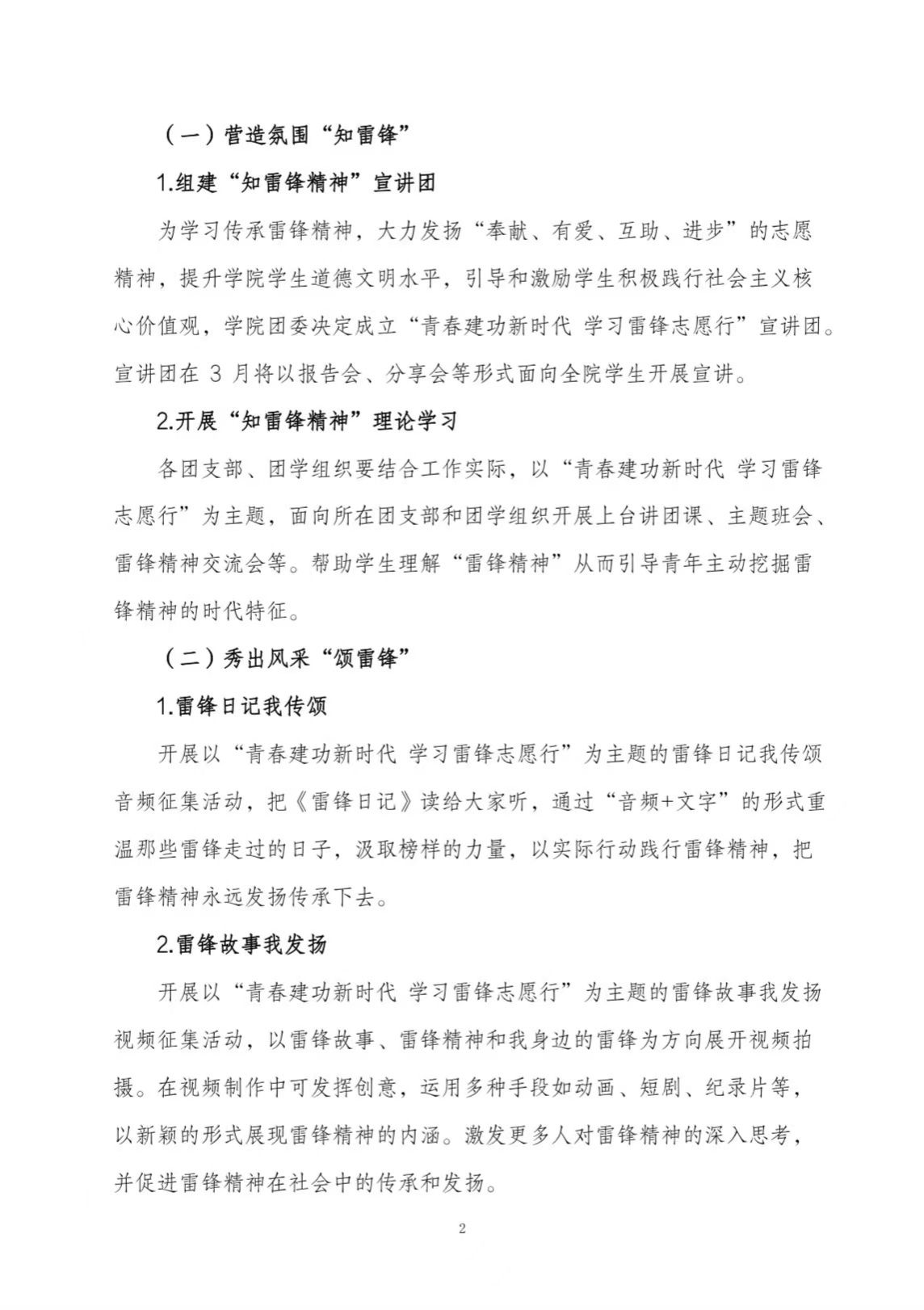 （一）营造氛围“知雷锋”

1.组建“知雷锋精神”宣讲团

为学习传承雷锋精神，大力发扬“奉献、有爱、互助、进步”的志愿精神，提升学院学生道德文明水平，引导和激励学生积极践行社会主义核心价值观，学院团委决定成立“青春建功新时代 学习雷锋志愿行”宣讲团。宣讲团在 3 月将以报告会、分享会等形式面向全院学生开展宣讲。

2.开展“知雷锋精神”理论学习

各团支部、团学组织要结合工作实际，以“青春建功新时代 学习雷锋志愿行”为主题，面向所在团支部和团学组织开展上台讲团课、主题班会、雷锋精神交流会等。帮助学生理解“雷锋精神”从而引导青年主动挖掘雷锋精神的时代特征。

（二）秀出风采“颂雷锋”

1.雷锋日记我传颂

开展以“青春建功新时代 学习雷锋志愿行”为主题的雷锋日记我传颂音频征集活动，把《雷锋日记》读给大家听，通过“音频+文字”的形式重温那些雷锋走过的日子，汲取榜样的力量，以实际行动践行雷锋精神，把雷锋精神永远发扬传承下去。

2.雷锋故事我发扬

开展以“青春建功新时代 学习雷锋志愿行”为主题的雷锋故事我发扬视频征集活动，以雷锋故事、雷锋精神和我身边的雷锋为方向展开视频拍摄。在视频制作中可发挥创意，运用多种手段如动画、短剧、纪录片等，以新颖的形式展现雷锋精神的内涵。激发更多人对雷锋精神的深入思考，并促进雷锋精神在社会中的传承和发扬。

2